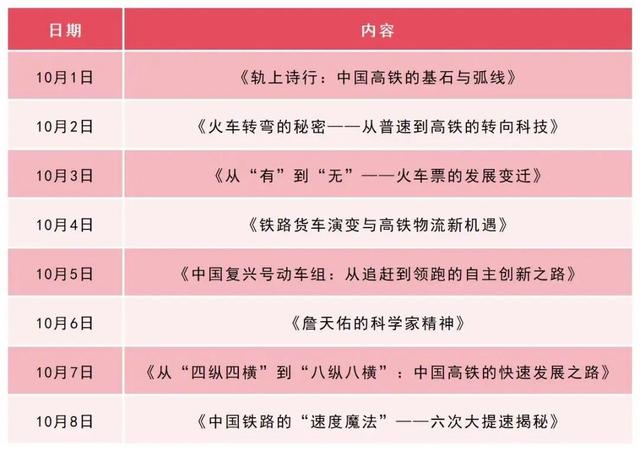 | 日期 | 内容 |
|---|---|
| 10月1日 | 《轨上诗行：中国高铁的基石与弧线》 |
| 10月2日 | 《火车转弯的秘密——从普速到高铁的转向科技》 |
| 10月3日 | 《从“有”到“无”——火车票的发展变迁》 |
| 10月4日 | 《铁路货车演变与高铁物流新机遇》 |
| 10月5日 | 《中国复兴号动车组：从追赶到领跑的自主创新之路》 |
| 10月6日 | 《詹天佑的科学家精神》 |
| 10月7日 | 《从“四纵四横”到“八纵八横”：中国高铁的快速发展之路》 |
| 10月8日 | 《中国铁路的“速度魔法”——六次大提速揭秘》 |